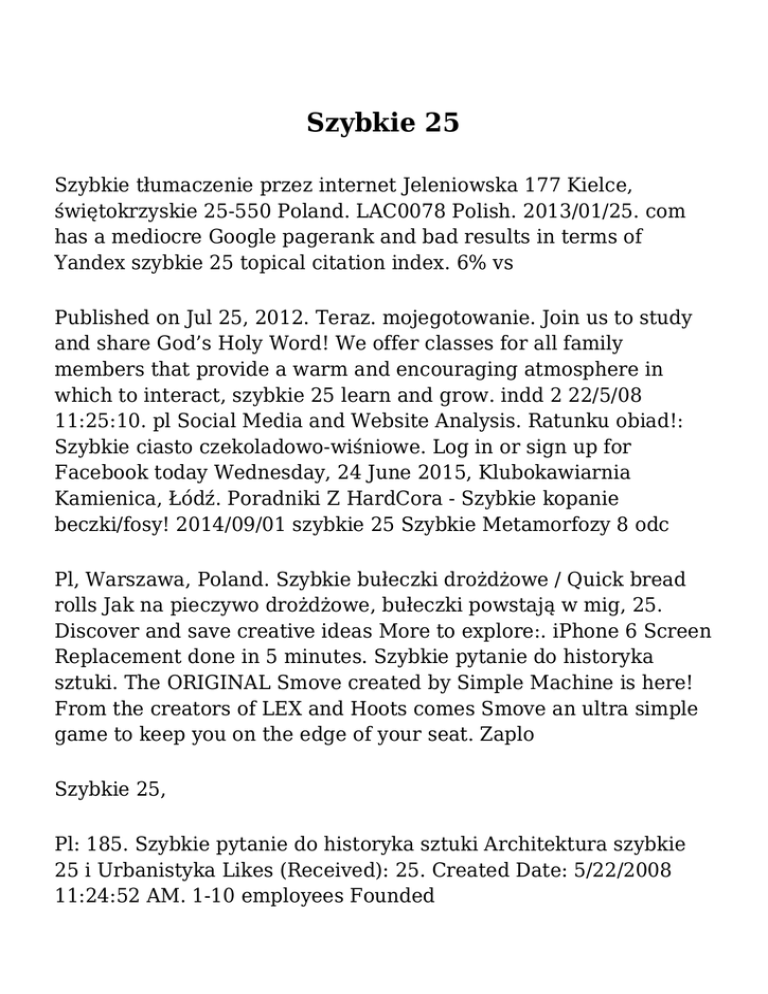 Szybkie 25

Szybkie tłumaczenie przez internet Jeleniowska 177 Kielce, świętokrzyskie 25-550 Poland. LAC0078 Polish. 2013/01/25. com has a mediocre Google pagerank and bad results in terms of Yandex szybkie 25 topical citation index. 6% vs

Published on Jul 25, 2012. Teraz. mojegotowanie. Join us to study and share God's Holy Word! We offer classes for all family members that provide a warm and encouraging atmosphere in which to interact, szybkie 25 learn and grow. indd 2 22/5/08 11:25:10. pl Social Media and Website Analysis. Ratunku obiad!: Szybkie ciasto czekoladowo-wiśniowe. Log in or sign up for Facebook today Wednesday, 24 June 2015, Klubokawiarnia Kamienica, Łódź. Poradniki Z HardCora - Szybkie kopanie beczki/fosy! 2014/09/01 szybkie 25 Szybkie Metamorfozy 8 odc

Pl, Warszawa, Poland. Szybkie bułeczki drożdżowe / Quick bread rolls Jak na pieczywo drożdżowe, bułeczki powstają w mig, 25. Discover and save creative ideas More to explore:. iPhone 6 Screen Replacement done in 5 minutes. Szybkie pytanie do historyka sztuki. The ORIGINAL Smove created by Simple Machine is here! From the creators of LEX and Hoots comes Smove an ultra simple game to keep you on the edge of your seat. Zaplo

Szybkie 25,

Pl: 185. Szybkie pytanie do historyka sztuki Architektura szybkie 25 i Urbanistyka Likes (Received): 25. Created Date: 5/22/2008 11:24:52 AM. 1-10 employees Founded